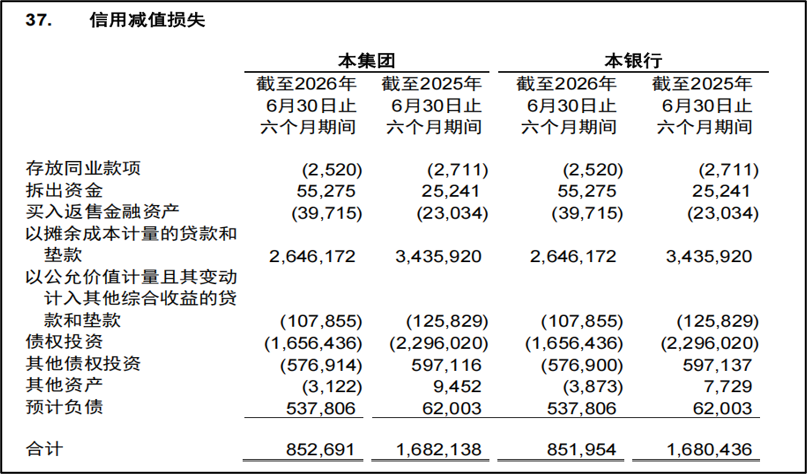 37. 信用减值损失

|  | 本集团 |  | 本银行 |  |
|---|---|---|---|---|
|  | 截至2026年6月30日止六个月期间 | 截至2025年6月30日止六个月期间 | 截至2026年6月30日止六个月期间 | 截至2025年6月30日止六个月期间 |
| 存放同业款项 | (2,520) | (2,711) | (2,520) | (2,711) |
| 拆出资金 | 55,275 | 25,241 | 55,275 | 25,241 |
| 买入返售金融资产 | (39,715) | (23,034) | (39,715) | (23,034) |
| 以摊余成本计量的贷款和垫款 | 2,646,172 | 3,435,920 | 2,646,172 | 3,435,920 |
| 以公允价值计量且其变动计入其他综合收益的贷款和垫款 | (107,855) | (125,829) | (107,855) | (125,829) |
| 债权投资 | (1,656,436) | (2,296,020) | (1,656,436) | (2,296,020) |
| 其他债权投资 | (576,914) | 597,116 | (576,900) | 597,137 |
| 其他资产 | (3,122) | 9,452 | (3,873) | 7,729 |
| 预计负债 | 537,806 | 62,003 | 537,806 | 62,003 |
| 合计 | 852,691 | 1,682,138 | 851,954 | 1,680,436 |